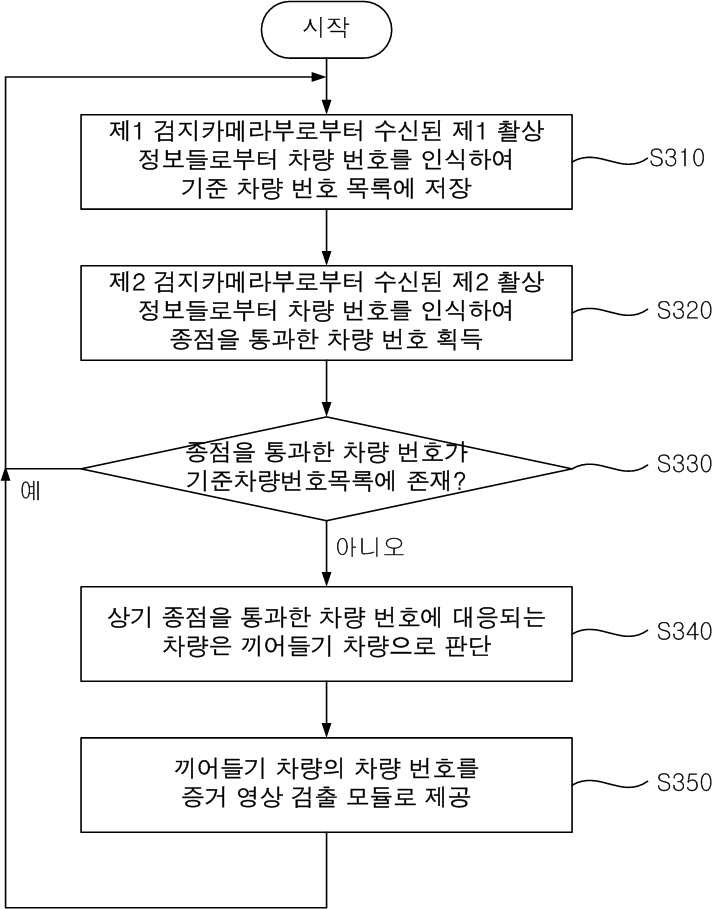 시작

제1 검지카메라부로부터 수신된 제1 촬상 정보들로부터 차량 번호를 인식하여 기준 차량 번호 목록에 저장

S310

제2 검지카메라부로부터 수신된 제2 촬상 정보들로부터 차량 번호를 인식하여 종점을 통과한 차량 번호 획득

S320

종점을 통과한 차량 번호가 기준차량번호목록에 존재?

S330

예

아니오

상기 종점을 통과한 차량 번호에 대응되는 차량은 끼어들기 차량으로 판단

S340

끼어들기 차량의 차량 번호를 증거 영상 검출 모듈로 제공

S350